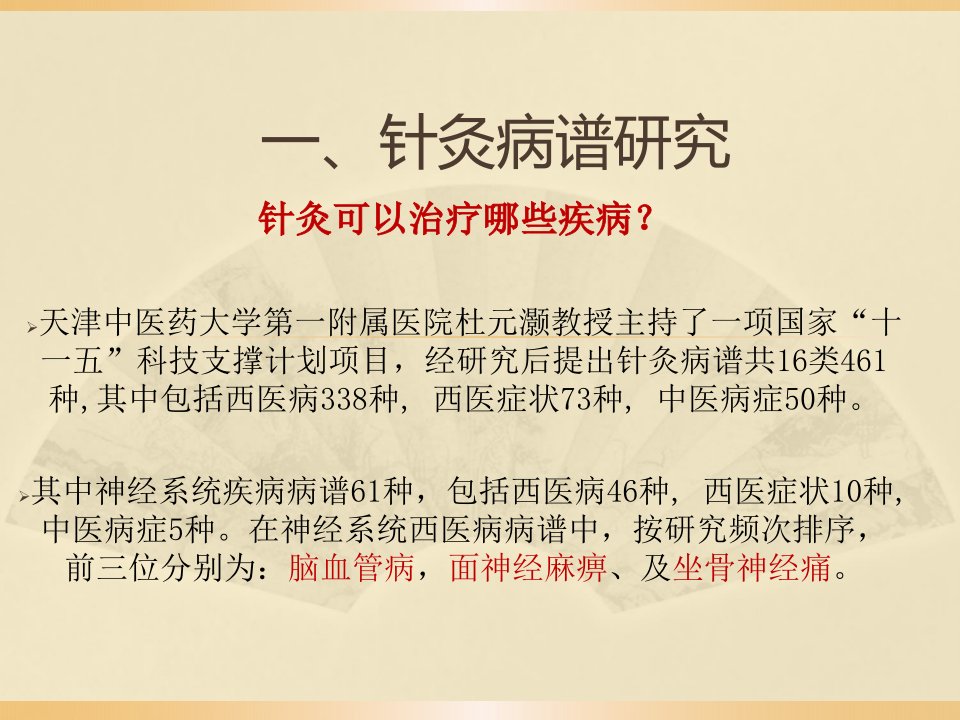 一、针灸病谱研究

针灸可以治疗哪些疾病？

➢天津中医药大学第一附属医院杜元灏教授主持了一项国家“十一五”科技支撑计划项目，经研究后提出针灸病谱共16类461种,其中包括西医病338种，西医症状73种，中医病症50种。

➢其中神经系统疾病病谱61种，包括西医病46种，西医症状10种，中医病症5种。在神经系统西医病病谱中，按研究频次排序，前三位分别为：脑血管病，面神经麻痹、及坐骨神经痛。